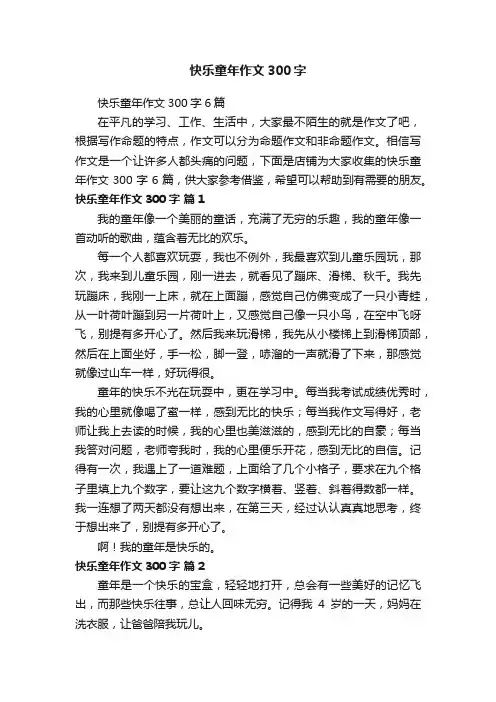 快乐童年作文 300 字

快乐童年作文 300 字 6 篇

在平凡的学习、工作、生活中，大家最不陌生的就是作文了吧，根据写作命题的特点，作文可以分为命题作文和非命题作文。相信写作文是一个让许多人都头痛的问题，下面是店铺为大家收集的快乐童年作文 300 字 6 篇，供大家参考借鉴，希望可以帮助到有需要的朋友。

快乐童年作文 300 字 篇 1

我的童年像一个美丽的童话，充满了无穷的乐趣，我的童年像一首动听的歌曲，蕴含着无比的欢乐。

每一个人都喜欢玩耍，我也不例外，我最喜欢到儿童乐园玩，那次，我来到儿童乐园，刚一进去，就看见了蹦床、滑梯、秋千。我先玩蹦床，我刚一上床，就在上面蹦，感觉自己仿佛变成了一只小青蛙，从一叶荷叶蹦到另一片荷叶上，又感觉自己像一只小鸟，在空中飞呀飞，别提有多开心了。然后我来玩滑梯，我先从小楼梯上到滑梯顶部，然后在上面坐好，手一松，脚一登，哧溜的一声就滑了下来，那感觉就像过山车一样，好玩得很。

童年的快乐不光在玩耍中，更在学习中。每当我考试成绩优秀时，我的心里就像喝了蜜一样，感到无比的快乐；每当我作文写得好，老师让我上去读的时候，我的心里也美滋滋的，感到无比的自豪；每当我答对问题，老师夸我时，我的心里便乐开花，感到无比的自信。记得有一次，我遇上了一道难题，上面给了几个小格子，要求在九个格子里填上九个数字，要让这九个数字横着、竖着、斜着得数都一样。我一连想了两天都没有想出来，在第三天，经过认认真真地思考，终于想出来了，别提有多开心了。

啊！我的童年是快乐的。

快乐童年作文 300 字 篇 2

童年是一个快乐的宝盒，轻轻地打开，总会有一些美好的记忆飞出，而那些快乐往事，总让人回味无穷。记得我 4 岁的一天，妈妈在洗衣服，让爸爸陪我玩儿。